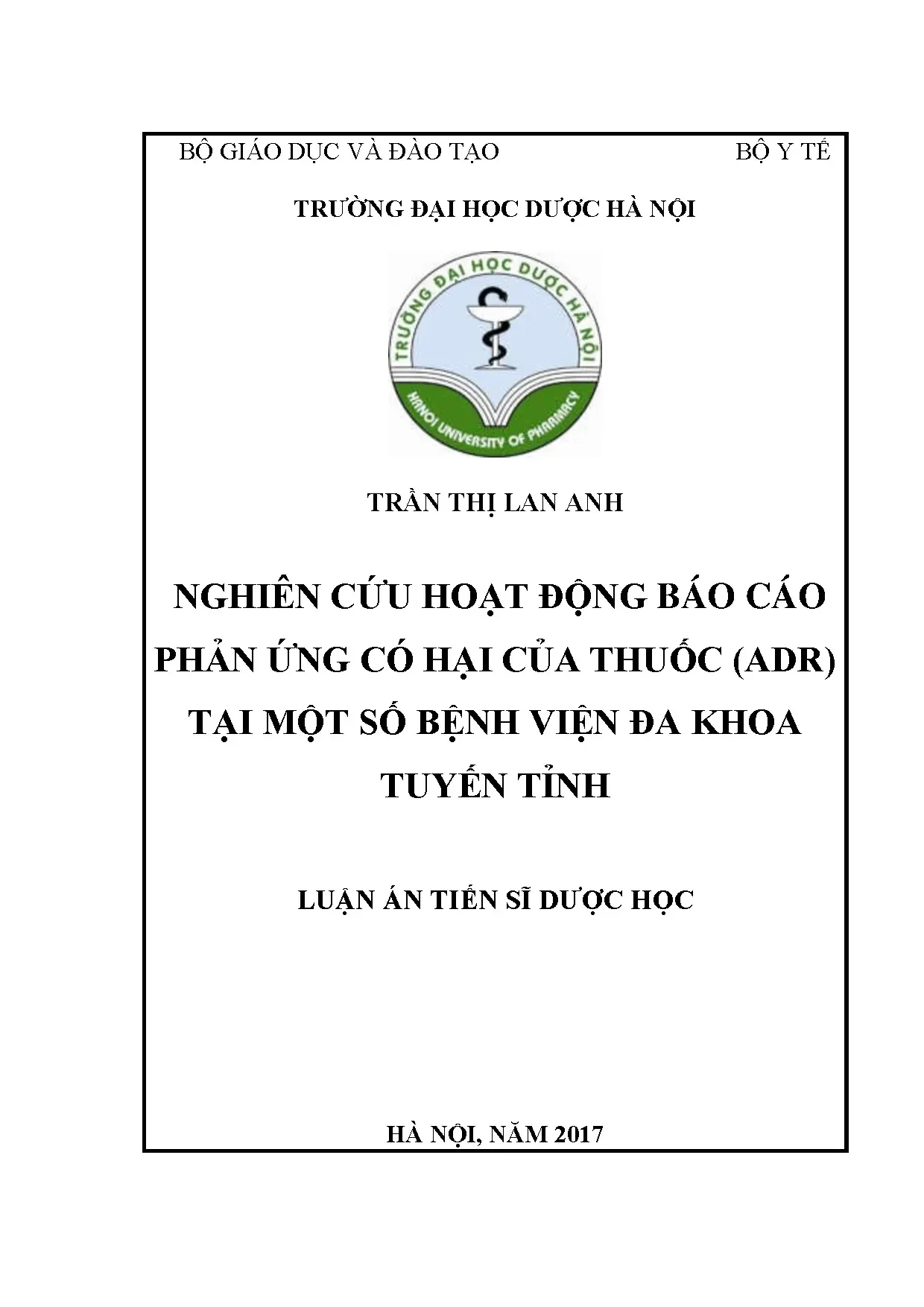 BỘ GIÁO DỤC VÀ ĐÀO TẠO BỘ Y TẾ

TRƯỜNG ĐẠI HỌC DƯỢC HÀ NỘI

TRƯỜNG ĐẠI HỌC DƯỢC HÀ NỘI
HANOI UNIVERSITY OF PHARMACY

TRẦN THỊ LAN ANH

NGHIÊN CỨU HOẠT ĐỘNG BÁO CÁO PHẢN ỨNG CÓ HẠI CỦA THUỐC (ADR) TẠI MỘT SỐ BỆNH VIỆN ĐA KHOA TUYẾN TỈNH

LUẬN ÁN TIẾN SĨ DƯỢC HỌC

HÀ NỘI, NĂM 2017